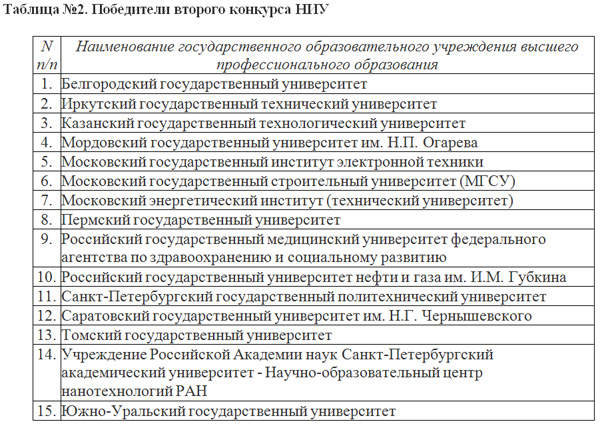 Таблица №2. Победители второго конкурса НИУ

| N п/п | Наименование государственного образовательного учреждения высшего профессионального образования |
|---|---|
| 1. | Белгородский государственный университет |
| 2. | Иркутский государственный технический университет |
| 3. | Казанский государственный технологический университет |
| 4. | Мордовский государственный университет им. Н.П. Огарева |
| 5. | Московский государственный институт электронной техники |
| 6. | Московский государственный строительный университет (МГСУ) |
| 7. | Московский энергетический институт (технический университет) |
| 8. | Пермский государственный университет |
| 9. | Российский государственный медицинский университет федерального агентства по здравоохранению и социальному развитию |
| 10. | Российский государственный университет нефти и газа им. И.М. Губкина |
| 11. | Санкт-Петербургский государственный политехнический университет |
| 12. | Саратовский государственный университет им. Н.Г. Чернышевского |
| 13. | Томский государственный университет |
| 14. | Учреждение Российской Академии наук Санкт-Петербургский академический университет - Научно-образовательный центр нанотехнологий РАН |
| 15. | Южно-Уральский государственный университет |